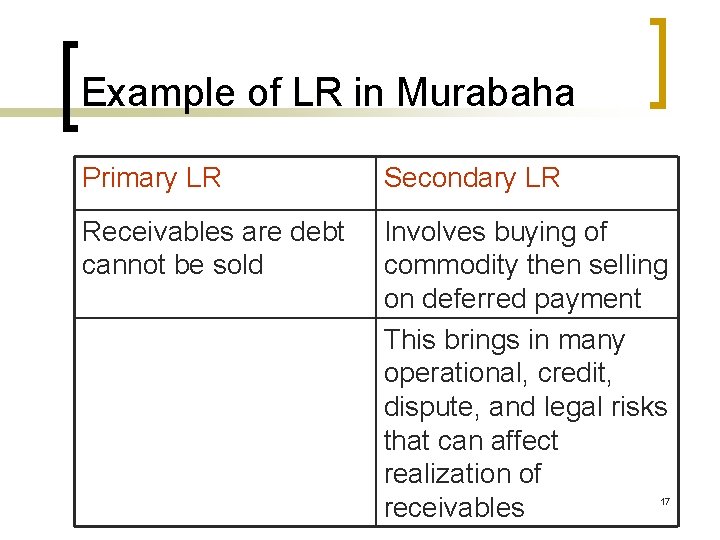 Example of LR in Murabaha

| Primary LR | Secondary LR |
|---|---|
| Receivables are debt cannot be sold | Involves buying of commodity then selling on deferred payment |
|  | This brings in many operational, credit, dispute, and legal risks that can affect realization of receivables |

17